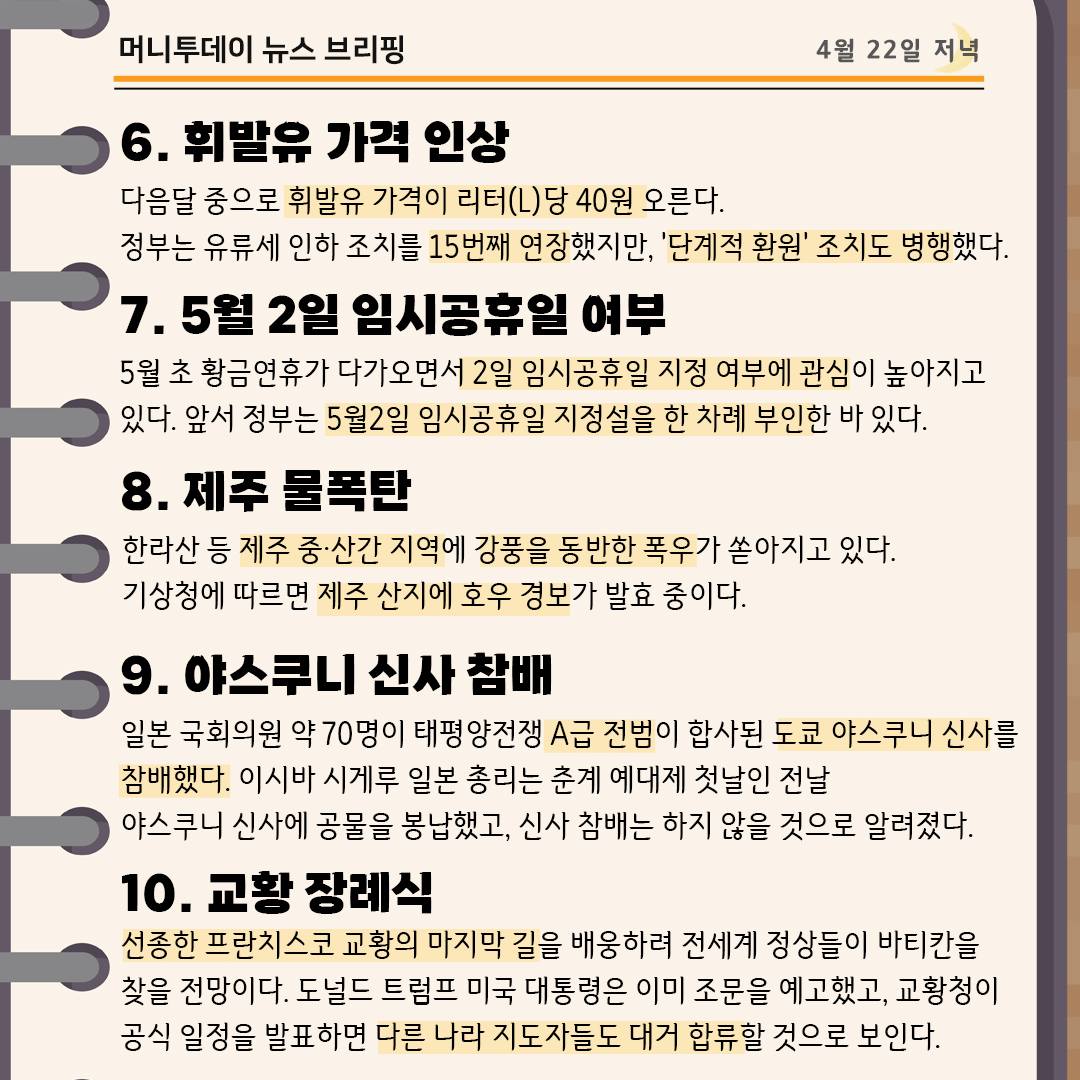 머니투데이 뉴스 브리핑

4월 22일 저녁

6. 휘발유 가격 인상

다음달 중으로 휘발유 가격이 리터(L)당 40원 오른다. 정부는 유류세 인하 조치를 15번째 연장했지만, '단계적 환원' 조치도 병행했다.

7. 5월 2일 임시공휴일 여부

5월 초 황금연휴가 다가오면서 2일 임시공휴일 지정 여부에 관심이 높아지고 있다. 앞서 정부는 5월2일 임시공휴일 지정설을 한 차례 부인한 바 있다.

8. 제주 물폭탄

한라산 등 제주 중·산간 지역에 강풍을 동반한 폭우가 쏟아지고 있다. 기상청에 따르면 제주 산지에 호우 경보가 발효 중이다.

9. 야스쿠니 신사 참배

일본 국회의원 약 70명이 태평양전쟁 A급 전범이 합사된 도쿄 야스쿠니 신사를 참배했다. 이시바 시게루 일본 총리는 춘계 예대제 첫날인 전날 야스쿠니 신사에 공물을 봉납했고, 신사 참배는 하지 않을 것으로 알려졌다.

10. 교황 장례식

선종한 프란치스코 교황의 마지막 길을 배웅하려 전세계 정상들이 바티칸을 찾을 전망이다. 도널드 트럼프 미국 대통령은 이미 조문을 예고했고, 교황청이 공식 일정을 발표하면 다른 나라 지도자들도 대거 합류할 것으로 보인다.